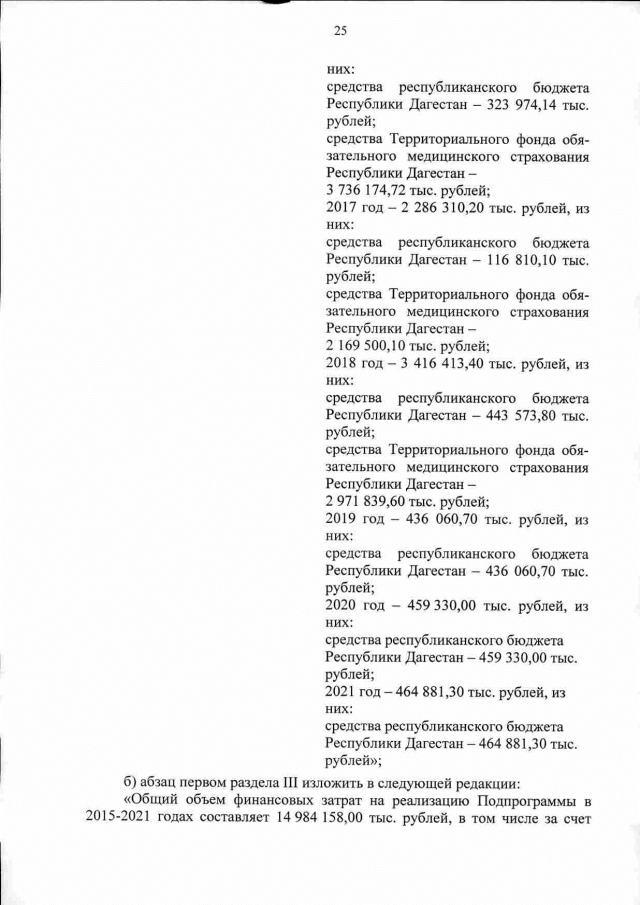 25

них:
средства республиканского бюджета Республики Дагестан – 323 974,14 тыс. рублей;
средства Территориального фонда обязательного медицинского страхования Республики Дагестан –
3 736 174,72 тыс. рублей;
2017 год – 2 286 310,20 тыс. рублей, из них:
средства республиканского бюджета Республики Дагестан – 116 810,10 тыс. рублей;
средства Территориального фонда обязательного медицинского страхования Республики Дагестан –
2 169 500,10 тыс. рублей;
2018 год – 3 416 413,40 тыс. рублей, из них:
средства республиканского бюджета Республики Дагестан – 443 573,80 тыс. рублей;
средства Территориального фонда обязательного медицинского страхования Республики Дагестан –
2 971 839,60 тыс. рублей;
2019 год – 436 060,70 тыс. рублей, из них:
средства республиканского бюджета Республики Дагестан – 436 060,70 тыс. рублей;
2020 год – 459 330,00 тыс. рублей, из них:
средства республиканского бюджета Республики Дагестан – 459 330,00 тыс. рублей;
2021 год – 464 881,30 тыс. рублей, из них:
средства республиканского бюджета Республики Дагестан – 464 881,30 тыс. рублей»;

б) абзац первом раздела III изложить в следующей редакции:
«Общий объем финансовых затрат на реализацию Подпрограммы в 2015-2021 годах составляет 14 984 158,00 тыс. рублей, в том числе за счет